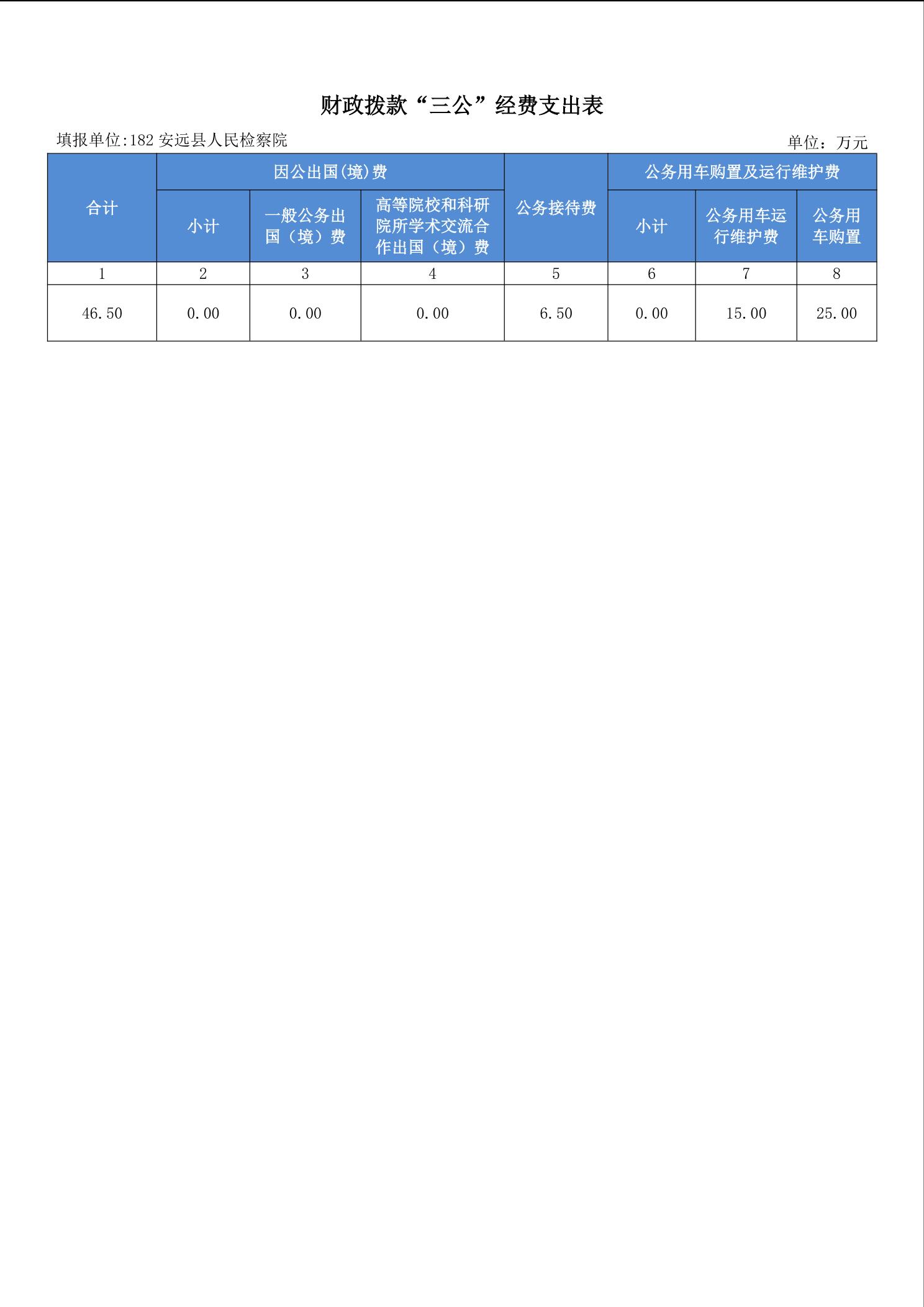 财政拨款“三公”经费支出表

填报单位:182 安远县人民检察院

单位：万元

| 合计 | 因公出国(境)费 | | | 公务接待费 | 公务用车购置及运行维护费 | | |
|---|---|---|---|---|---|---|---|
| | 小计 | 一般公务出国（境）费 | 高等院校和科研院所学术交流合作出国（境）费 | | 小计 | 公务用车运行维护费 | 公务用车购置 |
| 1 | 2 | 3 | 4 | 5 | 6 | 7 | 8 |
| 46.50 | 0.00 | 0.00 | 0.00 | 6.50 | 0.00 | 15.00 | 25.00 |